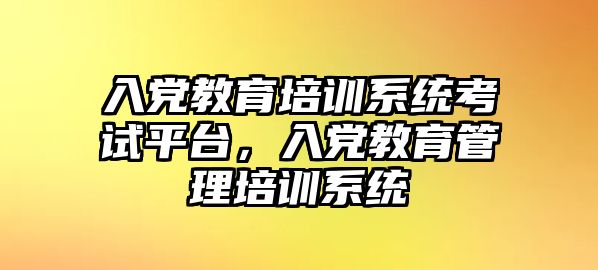 入党教育培训系统考试平台，入党教育管理培训系统